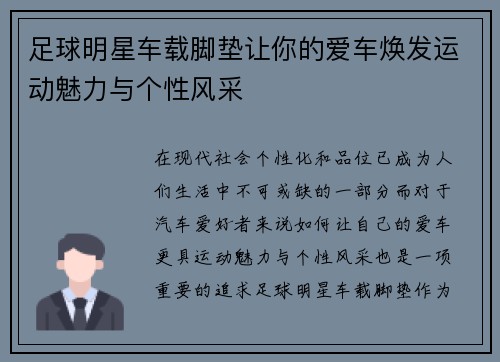 足球明星车载脚垫让你的爱车焕发运动魅力与个性风采

在现代社会个性化和品位已成为人们生活中不可或缺的一部分而对于汽车爱好者来说如何让自己的爱车更具运动魅力与个性风采也是一项重要的追求足球明星车载脚垫作为